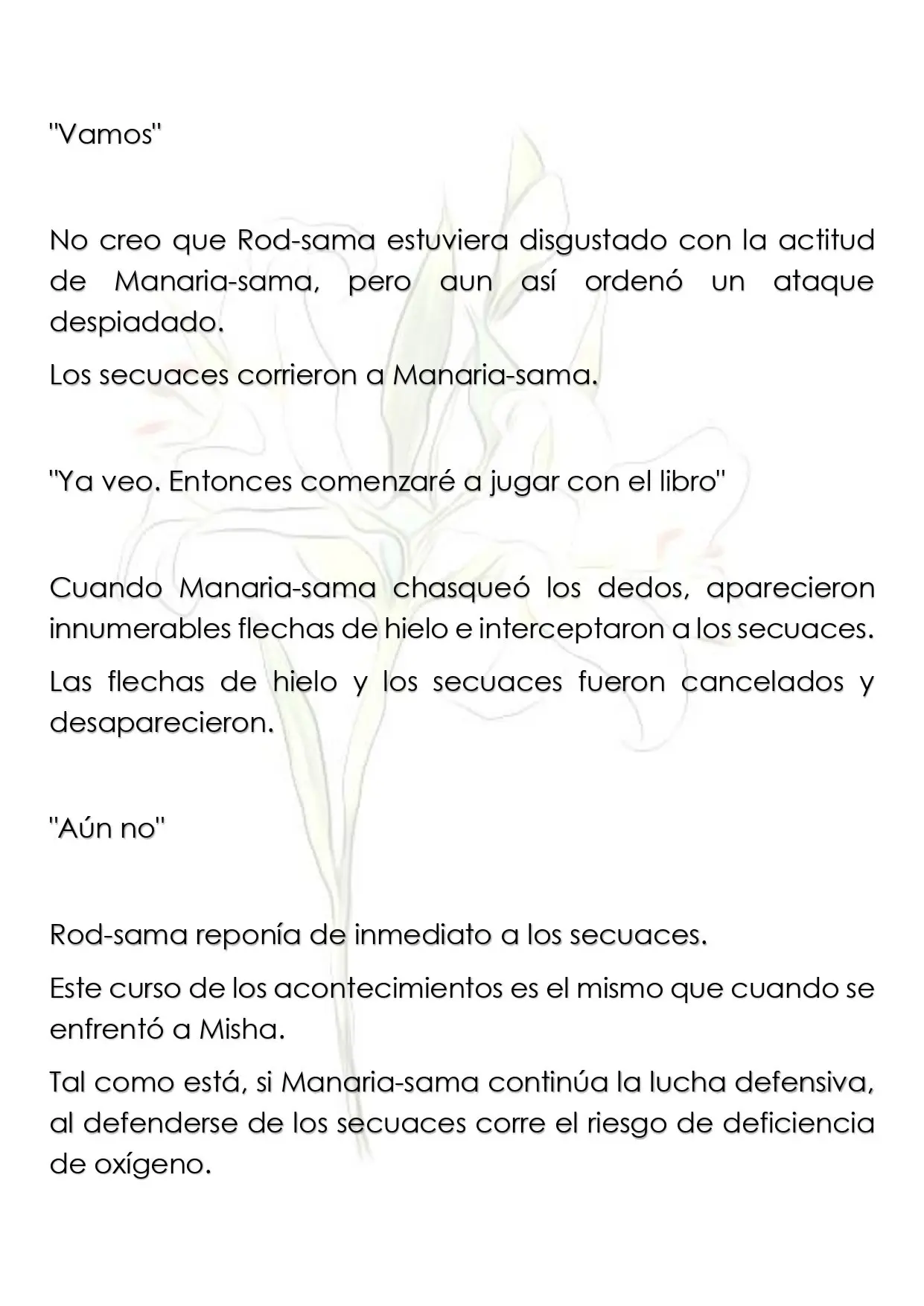 "Vamos"

No creo que Rod-sama estuviera disgustado con la actitud de Manaria-sama, pero aun así ordenó un ataque despiadado.

Los secuaces corrieron a Manaria-sama.

"Ya veo. Entonces comenzaré a jugar con el libro"

Cuando Manaria-sama chasqueó los dedos, aparecieron innumerables flechas de hielo e interceptaron a los secuaces.

Las flechas de hielo y los secuaces fueron cancelados y desaparecieron.

"Aún no"

Rod-sama reponía de inmediato a los secuaces.

Este curso de los acontecimientos es el mismo que cuando se enfrentó a Misha.

Tal como está, si Manaria-sama continúa la lucha defensiva, al defenderse de los secuaces corre el riesgo de deficiencia de oxígeno.